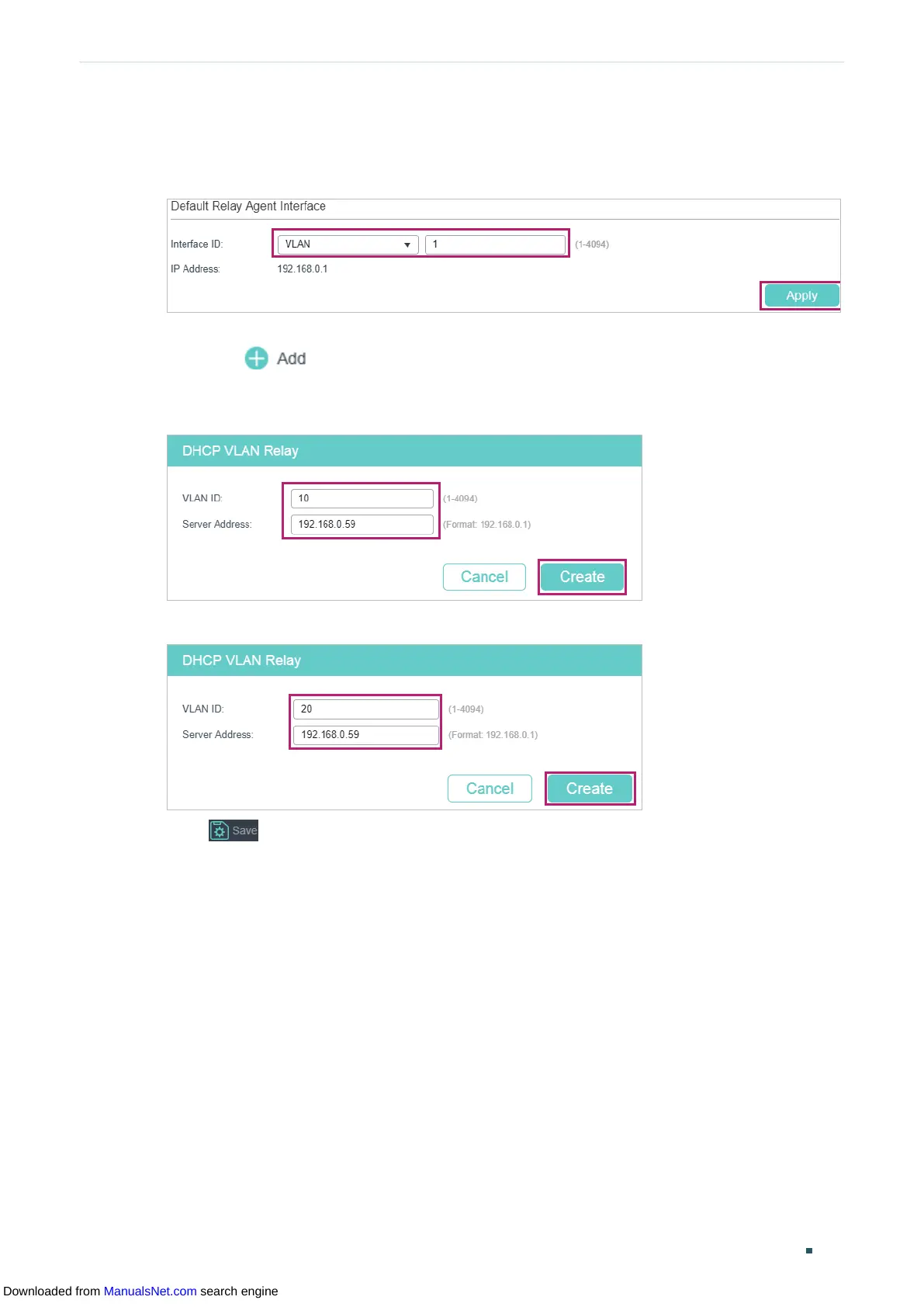 Default Relay Agent Interface

Interface ID: VLAN 1 (1-4094)

IP Address: 192.168.0.1

Apply

Add

DHCP VLAN Relay

VLAN ID: 10 (1-4094)

Server Address: 192.168.0.59 (Format: 192.168.0.1)

Cancel Create

DHCP VLAN Relay

VLAN ID: 20 (1-4094)

Server Address: 192.168.0.59 (Format: 192.168.0.1)

Cancel Create

Save

Downloaded from ManualsNet.com search engine